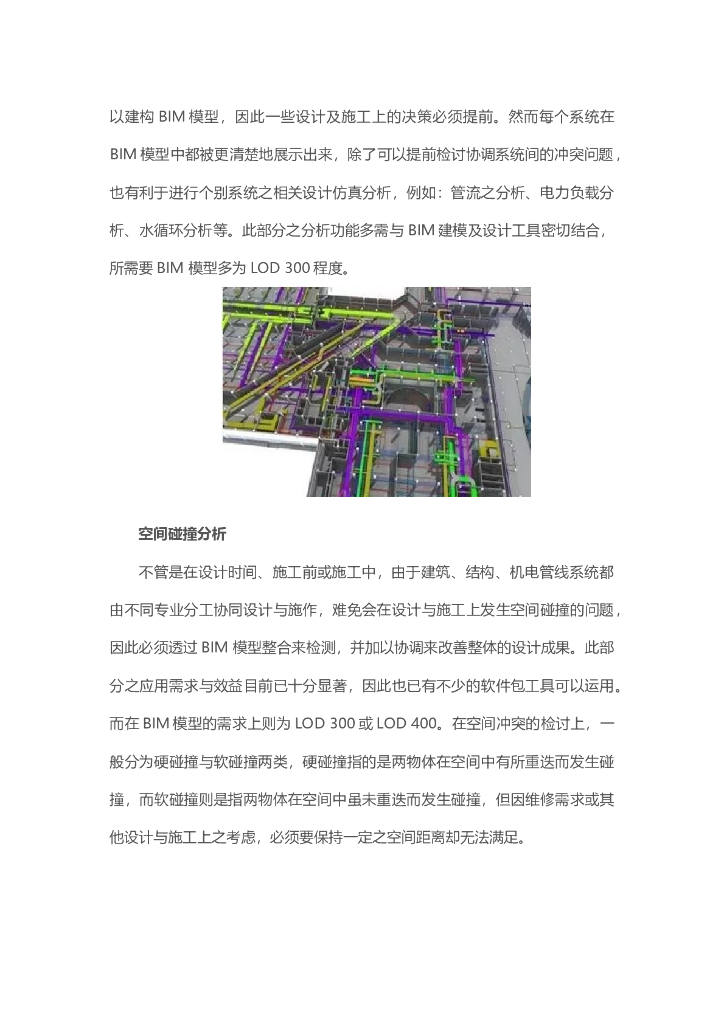 以建构 BIM 模型，因此一些设计及施工上的决策必须提前。然而每个系统在 BIM 模型中都被更清楚地展示出来，除了可以提前检讨协调系统间的冲突问题，也有利于进行个别系统之相关设计仿真分析，例如：管流之分析、电力负载分析、水循环分析等。此部分之分析功能多需与 BIM 建模及设计工具密切结合，所需要 BIM 模型多为 LOD 300 程度。

空间碰撞分析

不管是在设计时间、施工前或施工中，由于建筑、结构、机电管线系统都由不同专业分工协同设计与施作，难免会在设计与施工上发生空间碰撞的问题，因此必须透过 BIM 模型整合来检测，并加以协调来改善整体的设计成果。此部分之应用需求与效益目前已十分显著，因此也已有不少的软件包工具可以运用。而在 BIM 模型的需求上则为 LOD 300 或 LOD 400。在空间冲突的检讨上，一般分为硬碰撞与软碰撞两类，硬碰撞指的是两物体在空间中有所重迭而发生碰撞，而软碰撞则是指两物体在空间中虽未重迭而发生碰撞，但因维修需求或其他设计与施工上之考虑，必须要保持一定之空间距离却无法满足。